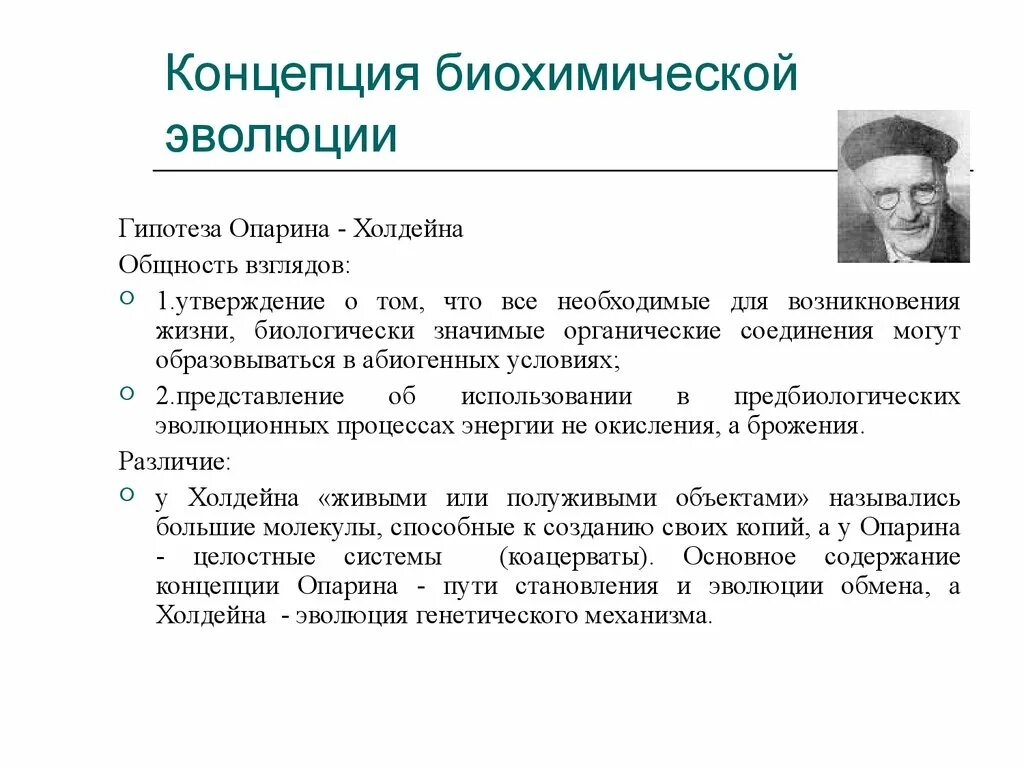 Концепция биохимической эволюции

Гипотеза Опарина - Холдейна

Общность взглядов:

1.утверждение о том, что все необходимые для возникновения жизни, биологически значимые органические соединения могут образовываться в абиогенных условиях;

2.представление об использовании в предбиологических эволюционных процессах энергии не окисления, а брожения.

Различие:

у Холдейна «живыми или полуживыми объектами» назывались большие молекулы, способные к созданию своих копий, а у Опарина - целостные системы (коацерваты). Основное содержание концепции Опарина - пути становления и эволюции обмена, а Холдейна - эволюция генетического механизма.